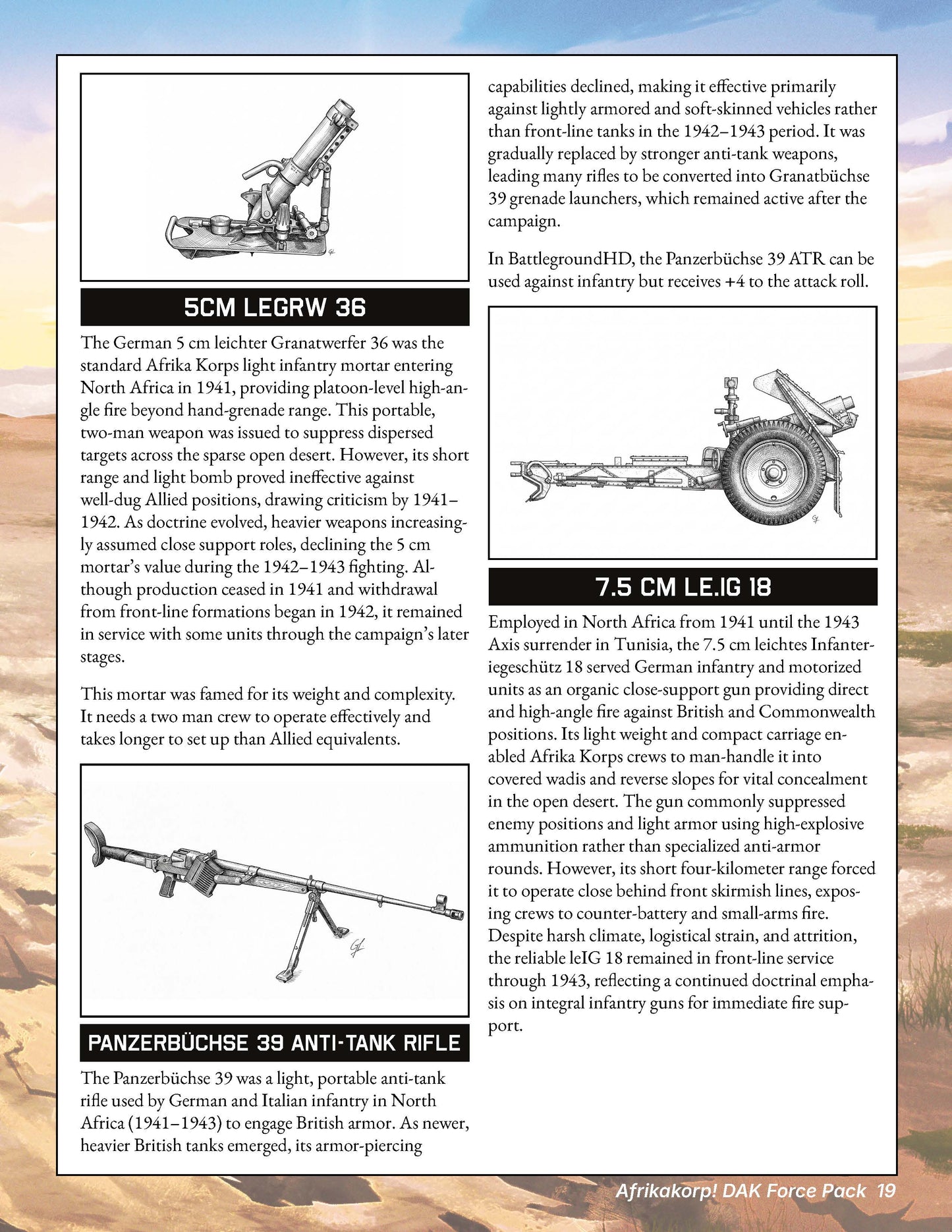 5CM LEGRW 36

The German 5 cm leichter Granatwerfer 36 was the standard Afrika Korps light infantry mortar entering North Africa in 1941, providing platoon-level high-angle fire beyond hand-grenade range. This portable, two-man weapon was issued to suppress dispersed targets across the sparse open desert. However, its short range and light bomb proved ineffective against well-dug Allied positions, drawing criticism by 1941–1942. As doctrine evolved, heavier weapons increasingly assumed close support roles, declining the 5 cm mortar's value during the 1942–1943 fighting. Although production ceased in 1941 and withdrawal from front-line formations began in 1942, it remained in service with some units through the campaign's later stages.

This mortar was famed for its weight and complexity. It needs a two man crew to operate effectively and takes longer to set up than Allied equivalents.

PANZERBÜCHSE 39 ANTI-TANK RIFLE

The Panzerbüchse 39 was a light, portable anti-tank rifle used by German and Italian infantry in North Africa (1941–1943) to engage British armor. As newer, heavier British tanks emerged, its armor-piercing capabilities declined, making it effective primarily against lightly armored and soft-skinned vehicles rather than front-line tanks in the 1942–1943 period. It was gradually replaced by stronger anti-tank weapons, leading many rifles to be converted into Granatbüchse 39 grenade launchers, which remained active after the campaign.

In BattlegroundHD, the Panzerbüchse 39 ATR can be used against infantry but receives +4 to the attack roll.

7.5 CM LE.IG 18

Employed in North Africa from 1941 until the 1943 Axis surrender in Tunisia, the 7.5 cm leichtes Infanteriegeschütz 18 served German infantry and motorized units as an organic close-support gun providing direct and high-angle fire against British and Commonwealth positions. Its light weight and compact carriage enabled Afrika Korps crews to man-handle it into covered wadis and reverse slopes for vital concealment in the open desert. The gun commonly suppressed enemy positions and light armor using high-explosive ammunition rather than specialized anti-armor rounds. However, its short four-kilometer range forced it to operate close behind front skirmish lines, exposing crews to counter-battery and small-arms fire. Despite harsh climate, logistical strain, and attrition, the reliable leIG 18 remained in front-line service through 1943, reflecting a continued doctrinal emphasis on integral infantry guns for immediate fire support.

Afrikakorp! DAK Force Pack 19